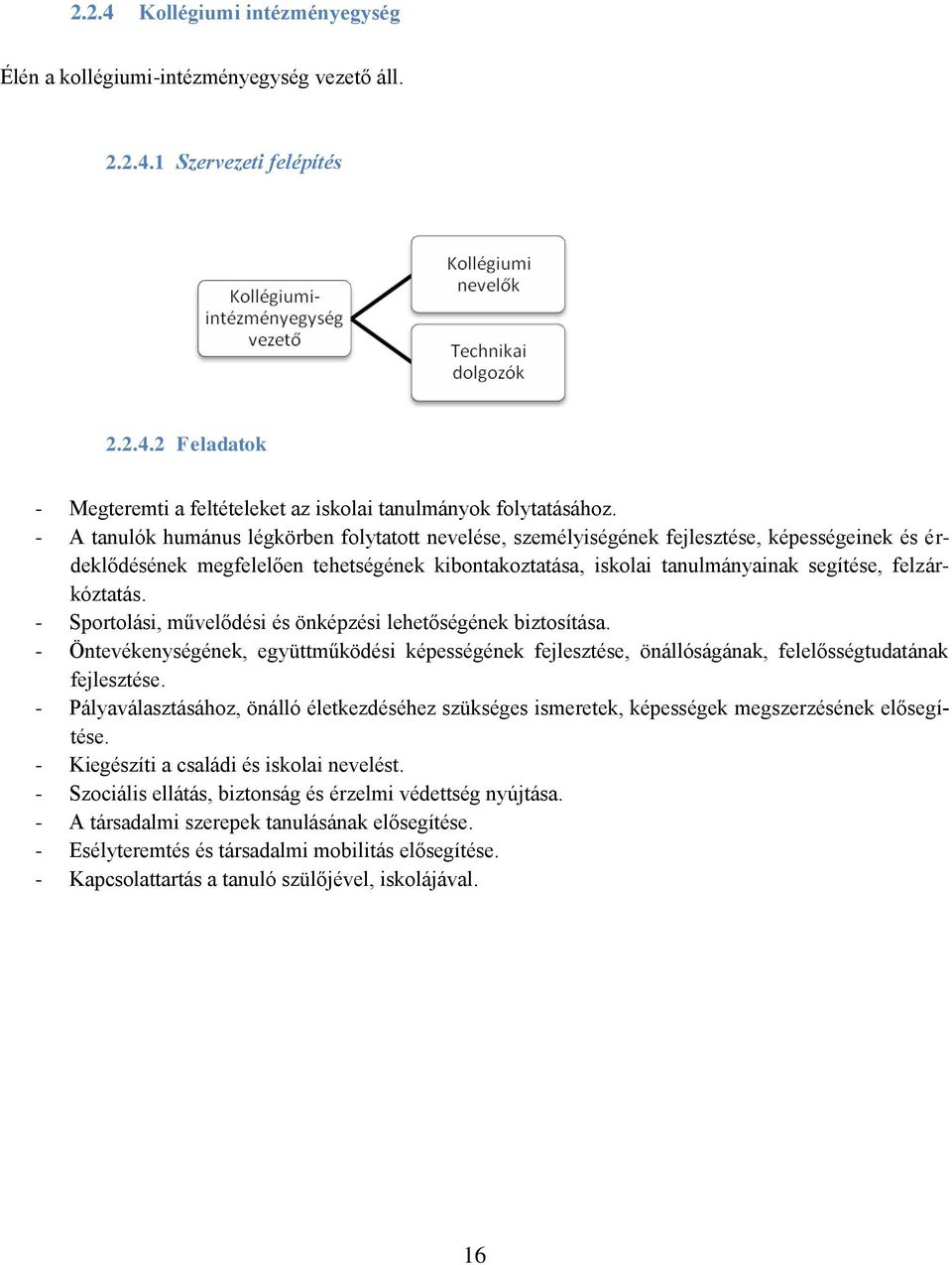 2.2.4 Kollégiumi intézményegység

Élén a kollégiumi-intézményegység vezető áll.

2.2.4.1 Szervezeti felépítés

Kollégiumi-intézményegység vezető

Kollégiumi nevelők

Technikai dolgozók

2.2.4.2 Feladatok

- Megteremti a feltételeket az iskolai tanulmányok folytatásához.
- A tanulók humánus légkörben folytatott nevelése, személyiségének fejlesztése, képességeinek és érdeklődésének megfelelően tehetségének kibontakoztatása, iskolai tanulmányainak segítése, felzárkóztatás.
- Sportolási, művelődési és önképzési lehetőségének biztosítása.
- Öntevékenységének, együttműködési képességének fejlesztése, önállóságának, felelősségtudatának fejlesztése.
- Pályaválasztásához, önálló életkezdéséhez szükséges ismeretek, képességek megszerzésének elősegítése.
- Kiegészíti a családi és iskolai nevelést.
- Szociális ellátás, biztonság és érzelmi védettség nyújtása.
- A társadalmi szerepek tanulásának elősegítése.
- Esélyteremtés és társadalmi mobilitás elősegítése.
- Kapcsolattartás a tanuló szülőjével, iskolájával.

16